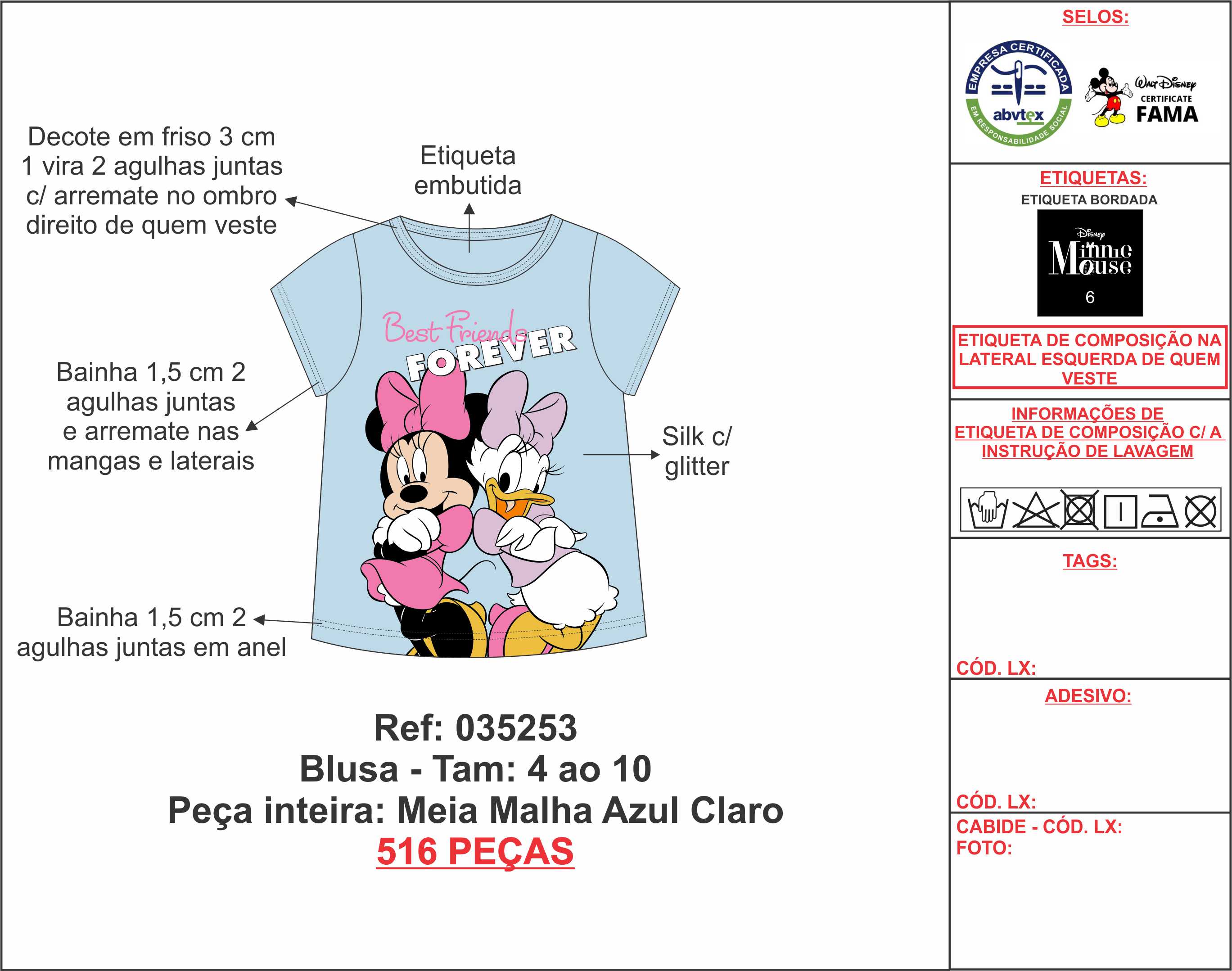 Decote em friso 3 cm 1 vira 2 agulhas juntas c/ arremate no ombro direito de quem veste

Etiqueta embutida

Best Friends
FOREVER

Bainha 1,5 cm 2 agulhas juntas e arremate nas mangas e laterais

Silk c/ glitter

Bainha 1,5 cm 2 agulhas juntas em anel

Ref: 035253
Blusa - Tam: 4 ao 10
Peça inteira: Meia Malha Azul Claro
516 PEÇAS

SELOS:

EMPRESA CERTIFICADA
abvtex
EM RESPONSABILIDADE SOCIAL

Walt Disney
CERTIFICATE
FAMA

ETIQUETAS:
ETIQUETA BORDADA
Disney
Minnie Mouse
6

ETIQUETA DE COMPOSIÇÃO NA LATERAL ESQUERDA DE QUEM VESTE

INFORMAÇÕES DE ETIQUETA DE COMPOSIÇÃO C/ A INSTRUÇÃO DE LAVAGEM

TAGS:

CÓD. LX:

ADESIVO:

CÓD. LX:

CABIDE - CÓD. LX:
FOTO: